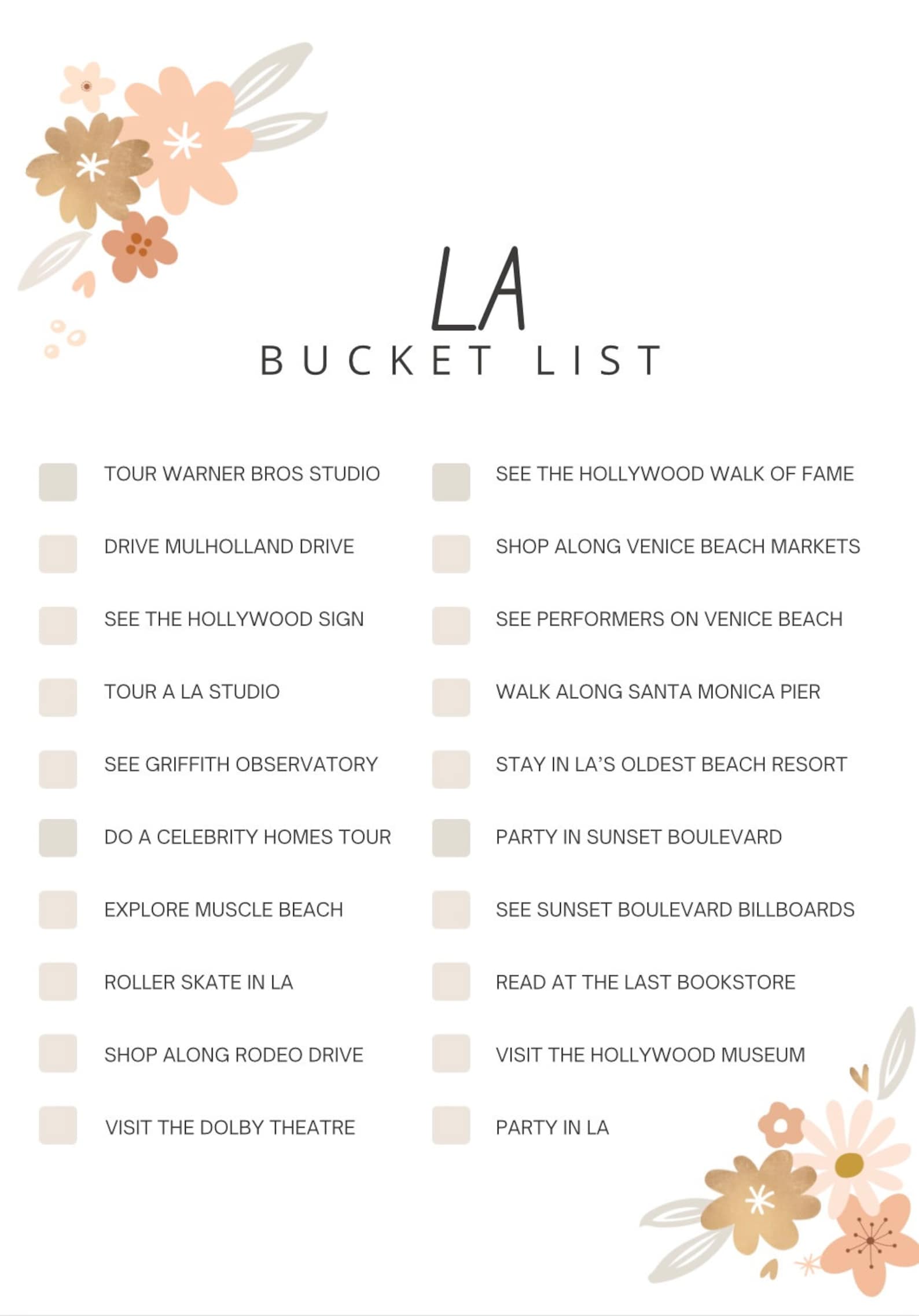 LA
BUCKET LIST

TOUR WARNER BROS STUDIO

DRIVE MULHOLLAND DRIVE

SEE THE HOLLYWOOD SIGN

TOUR A LA STUDIO

SEE GRIFFITH OBSERVATORY

DO A CELEBRITY HOMES TOUR

EXPLORE MUSCLE BEACH

ROLLER SKATE IN LA

SHOP ALONG RODEO DRIVE

VISIT THE DOLBY THEATRE

SEE THE HOLLYWOOD WALK OF FAME

SHOP ALONG VENICE BEACH MARKETS

SEE PERFORMERS ON VENICE BEACH

WALK ALONG SANTA MONICA PIER

STAY IN LA'S OLDEST BEACH RESORT

PARTY IN SUNSET BOULEVARD

SEE SUNSET BOULEVARD BILLBOARDS

READ AT THE LAST BOOKSTORE

VISIT THE HOLLYWOOD MUSEUM

PARTY IN LA